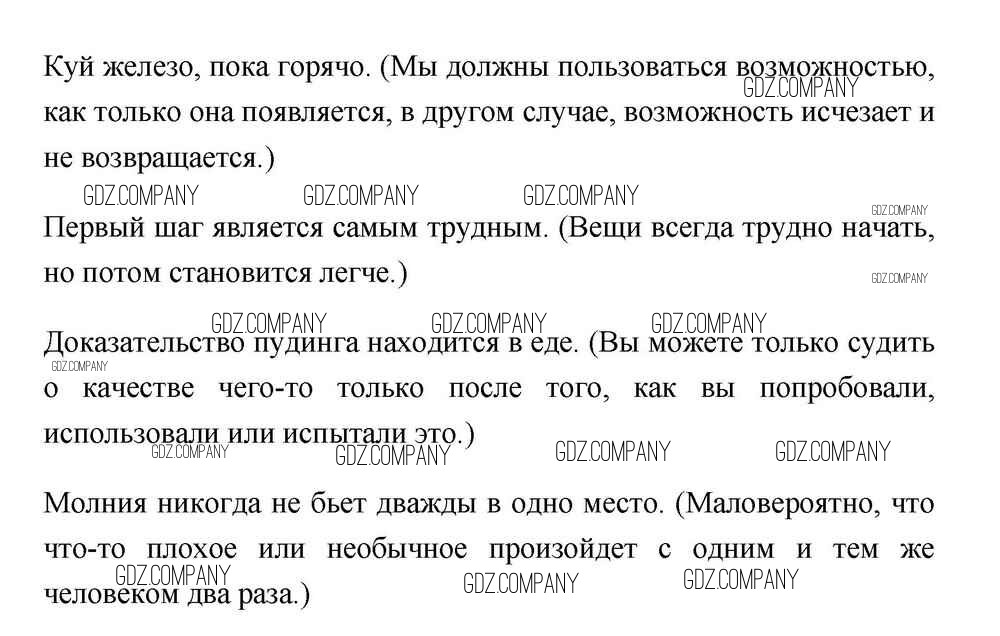 Куй железо, пока горячо. (Мы должны пользоваться возможностью, как только она появляется, в другом случае, возможность исчезает и не возвращается.)
GDZ.COMPANY

GDZ.COMPANY GDZ.COMPANY GDZ.COMPANY GDZ.COMPANY

Первый шаг является самым трудным. (Вещи всегда трудно начать, но потом становится легче.) GDZ.COMPANY

GDZ.COMPANY GDZ.COMPANY GDZ.COMPANY

Доказательство пудинга находится в еде. (Вы можете только судить о качестве чего-то только после того, как вы попробовали, использовали или испытали это.)
GDZ.COMPANY GDZ.COMPANY GDZ.COMPANY GDZ.COMPANY GDZ.COMPANY

Молния никогда не бьет дважды в одно место. (Маловероятно, что что-то плохое или необычное произойдет с одним и тем же человеком два раза.)
GDZ.COMPANY GDZ.COMPANY GDZ.COMPANY